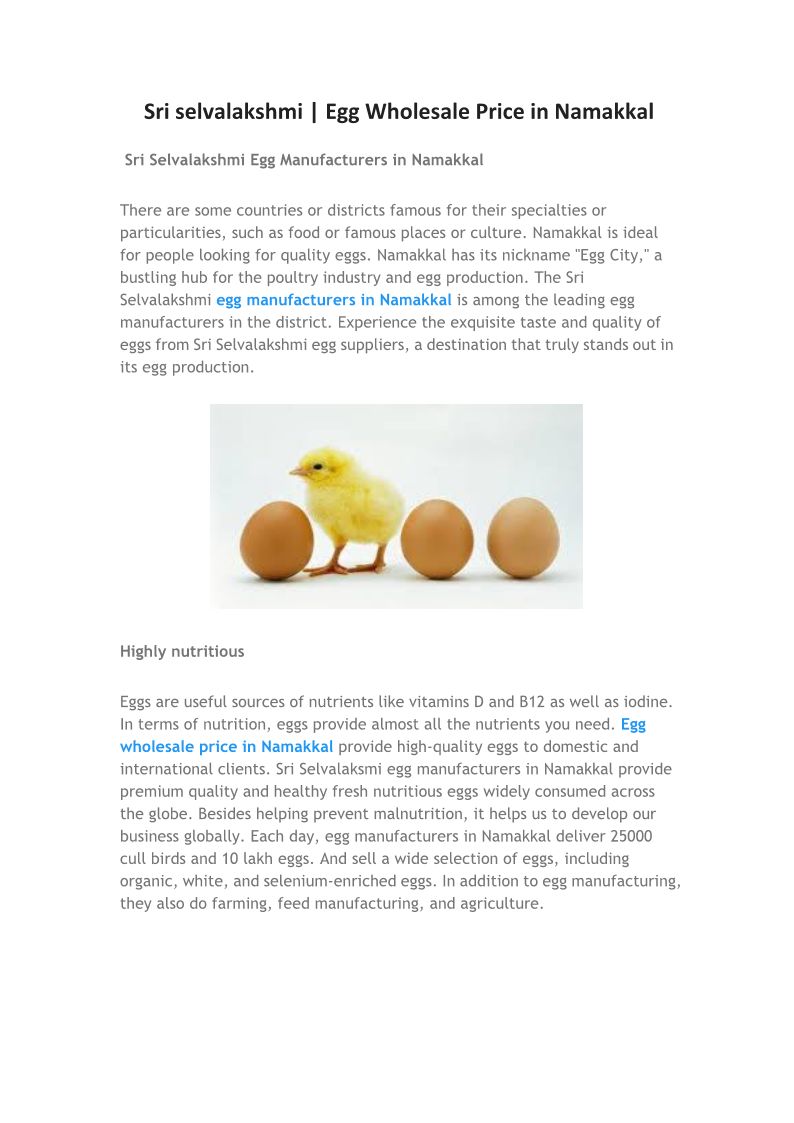 Sri selvalakshmi | Egg Wholesale Price in Namakkal

Sri Selvalakshmi Egg Manufacturers in Namakkal

There are some countries or districts famous for their specialties or particularities, such as food or famous places or culture. Namakkal is ideal for people looking for quality eggs. Namakkal has its nickname "Egg City," a bustling hub for the poultry industry and egg production. The Sri Selvalakshmi egg manufacturers in Namakkal is among the leading egg manufacturers in the district. Experience the exquisite taste and quality of eggs from Sri Selvalakshmi egg suppliers, a destination that truly stands out in its egg production.

Highly nutritious

Eggs are useful sources of nutrients like vitamins D and B12 as well as iodine. In terms of nutrition, eggs provide almost all the nutrients you need. Egg wholesale price in Namakkal provide high-quality eggs to domestic and international clients. Sri Selvalaksmi egg manufacturers in Namakkal provide premium quality and healthy fresh nutritious eggs widely consumed across the globe. Besides helping prevent malnutrition, it helps us to develop our business globally. Each day, egg manufacturers in Namakkal deliver 25000 cull birds and 10 lakh eggs. And sell a wide selection of eggs, including organic, white, and selenium-enriched eggs. In addition to egg manufacturing, they also do farming, feed manufacturing, and agriculture.